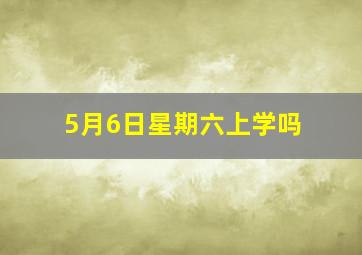 5月6日星期六上学吗